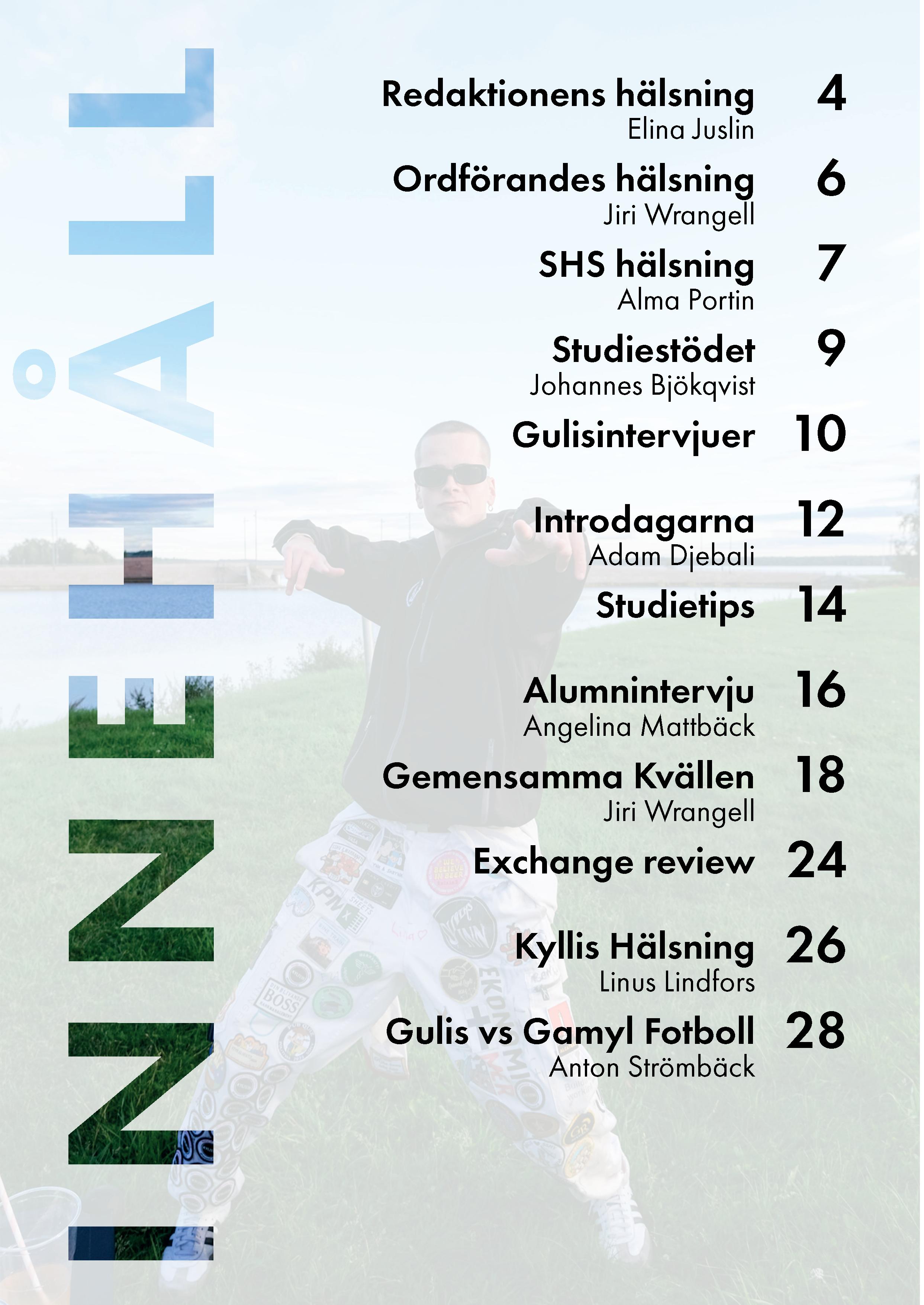 INNEHÅLL

Redaktionens hälsning 4
Elina Juslin

Ordförandes hälsning 6
Jiri Wrangell

SHS hälsning 7
Alma Portin

Studiestödet 9
Johannes Bjökqvist

Gulisintervjuer 10

Introdagarna 12
Adam Djebali

Studietips 14

Alumnintervju 16
Angelina Mattbäck

Gemensamma Kvällen 18
Jiri Wrangell

Exchange review 24

Kyllis Hälsning 26
Linus Lindfors

Gulis vs Gamyl Fotboll 28
Anton Strömbäck